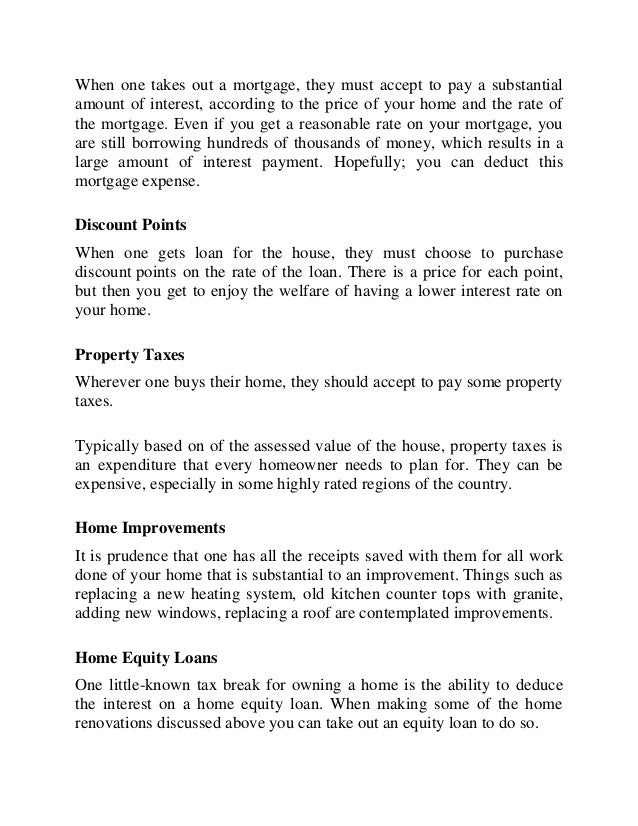 When one takes out a mortgage, they must accept to pay a substantial amount of interest, according to the price of your home and the rate of the mortgage. Even if you get a reasonable rate on your mortgage, you are still borrowing hundreds of thousands of money, which results in a large amount of interest payment. Hopefully; you can deduct this mortgage expense.

Discount Points

When one gets loan for the house, they must choose to purchase discount points on the rate of the loan. There is a price for each point, but then you get to enjoy the welfare of having a lower interest rate on your home.

Property Taxes

Wherever one buys their home, they should accept to pay some property taxes.

Typically based on of the assessed value of the house, property taxes is an expenditure that every homeowner needs to plan for. They can be expensive, especially in some highly rated regions of the country.

Home Improvements

It is prudence that one has all the receipts saved with them for all work done of your home that is substantial to an improvement. Things such as replacing a new heating system, old kitchen counter tops with granite, adding new windows, replacing a roof are contemplated improvements.

Home Equity Loans

One little-known tax break for owning a home is the ability to deduce the interest on a home equity loan. When making some of the home renovations discussed above you can take out an equity loan to do so.